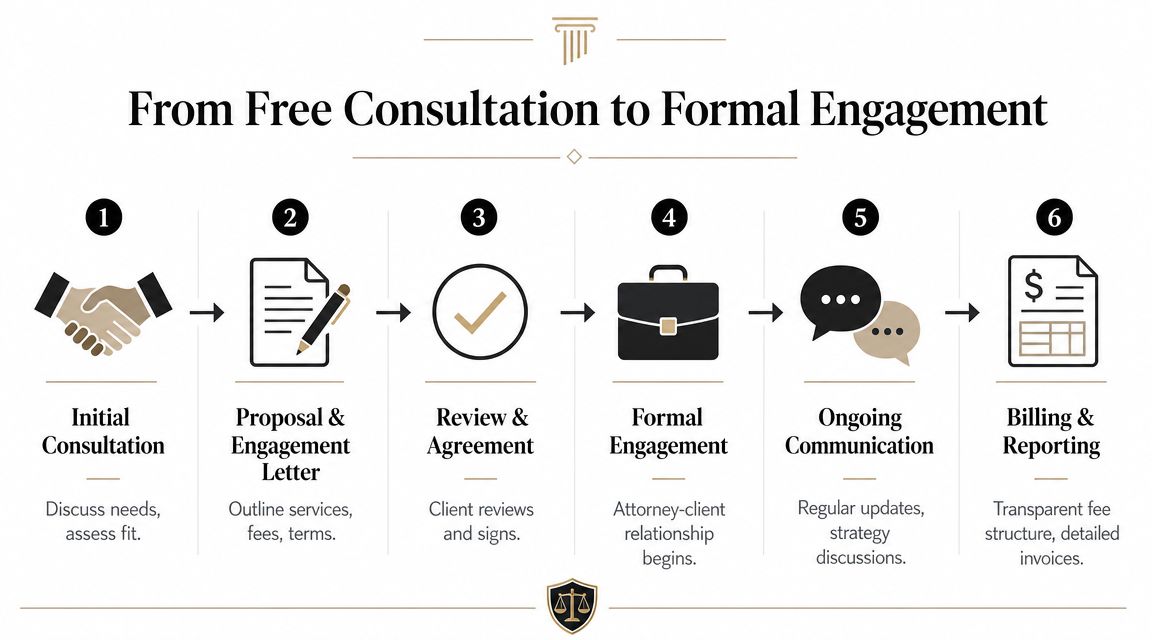 From Free Consultation to Formal Engagement

1
Initial Consultation
Discuss needs, assess fit.

2
Proposal & Engagement Letter
Outline services, fees, terms.

3
Review & Agreement
Client reviews and signs.

4
Formal Engagement
Attorney-client relationship begins.

5
Ongoing Communication
Regular updates, strategy discussions.

6
$
Billing & Reporting
Transparent fee structure, detailed invoices.